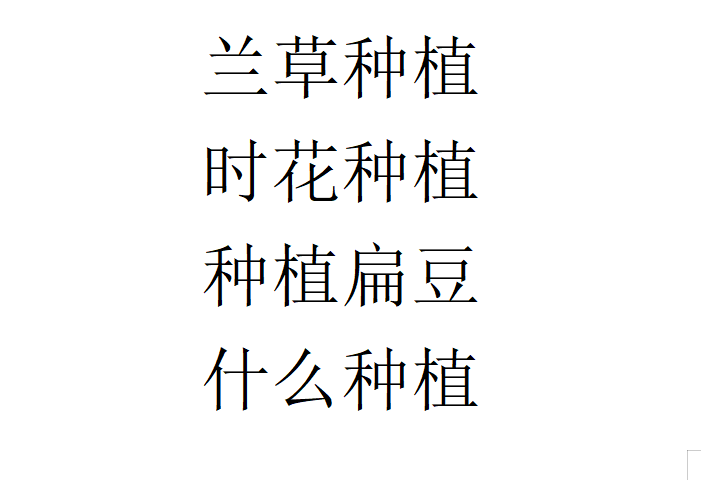 兰草种植
时花种植
种植扁豆
什么种植